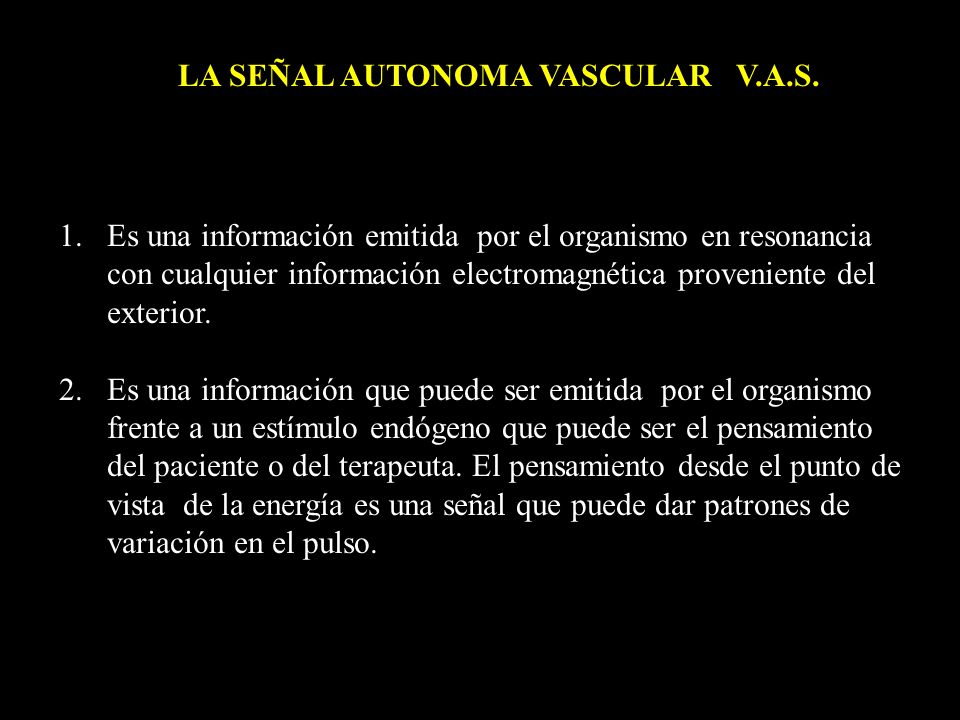 LA SEÑAL AUTONOMA VASCULAR V.A.S.

1. Es una información emitida por el organismo en resonancia con cualquier información electromagnética proveniente del exterior.

2. Es una información que puede ser emitida por el organismo frente a un estímulo endógeno que puede ser el pensamiento del paciente o del terapeuta. El pensamiento desde el punto de vista de la energía es una señal que puede dar patrones de variación en el pulso.